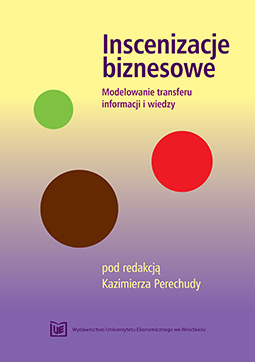 Inscenizacje biznesowe

Modelowanie transferu informacji i wiedzy

pod redakcją
Kazimierza Perechudy

UE

Wydawnictwo Uniwersytetu Ekonomicznego we Wrocławiu